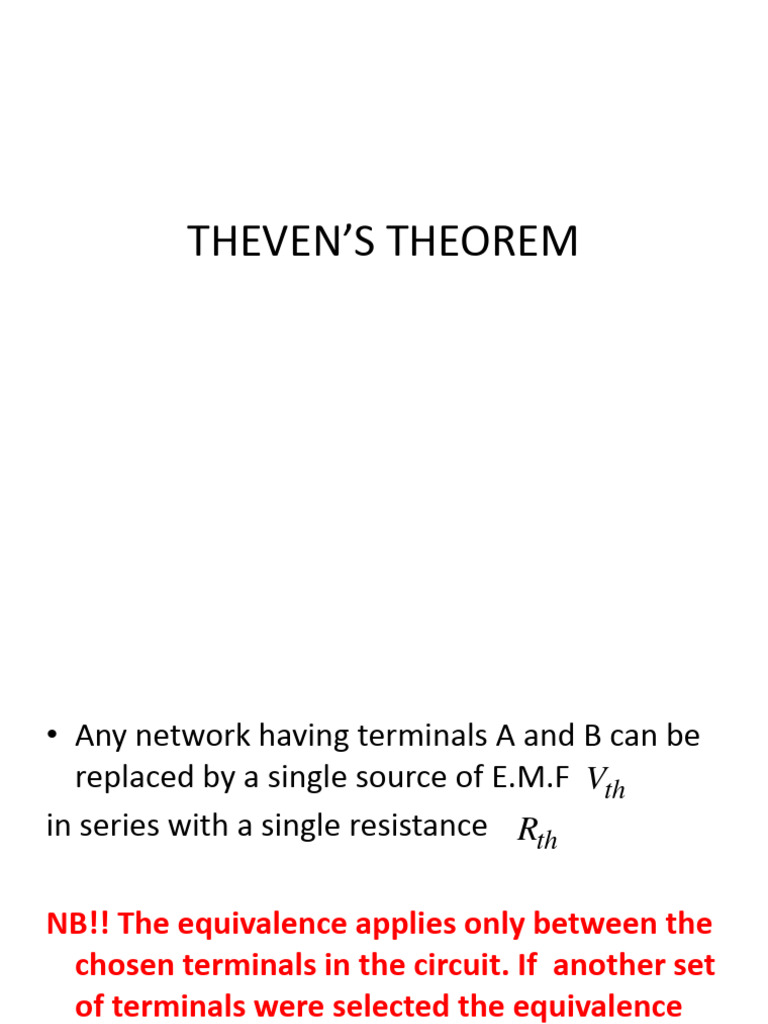 THEVEN’S THEOREM

• Any network having terminals A and B can be replaced by a single source of E.M.F $V_{th}$ in series with a single resistance $R_{th}$

NB!! The equivalence applies only between the chosen terminals in the circuit. If another set of terminals were selected the equivalence